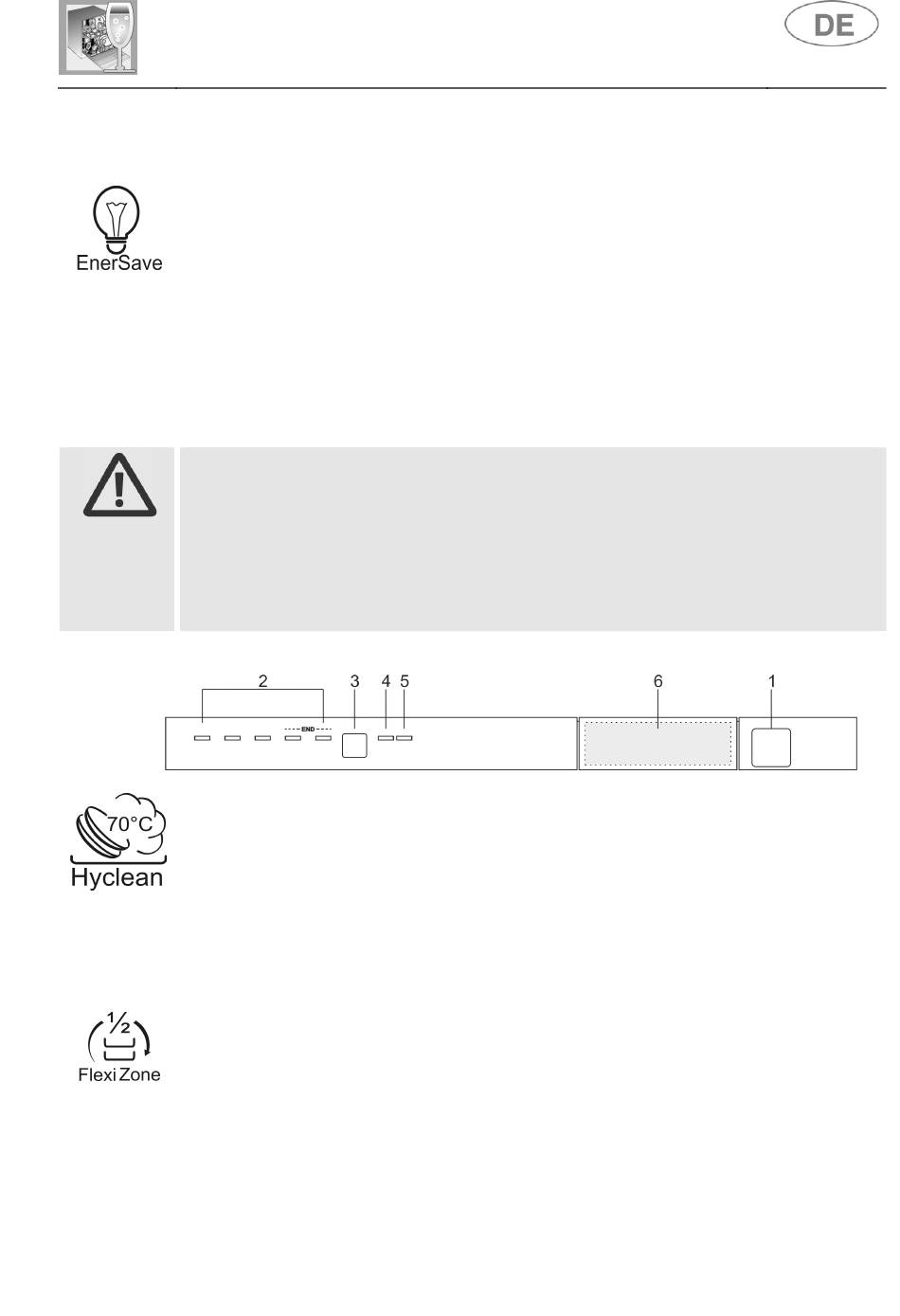 DE

EnerSave

2 3 4 5 6 1

END

70°C

Hyclean

$\frac{1}{2}$

Flexi Zone